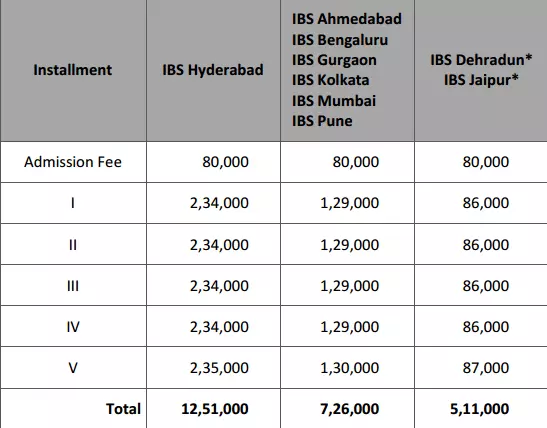 | Installment | IBS Hyderabad | IBS Ahmedabad IBS Bengaluru IBS Gurgaon IBS Kolkata IBS Mumbai IBS Pune | IBS Dehradun* IBS Jaipur* |
|---|---|---|---|
| Admission Fee | 80,000 | 80,000 | 80,000 |
| I | 2,34,000 | 1,29,000 | 86,000 |
| II | 2,34,000 | 1,29,000 | 86,000 |
| III | 2,34,000 | 1,29,000 | 86,000 |
| IV | 2,34,000 | 1,29,000 | 86,000 |
| V | 2,35,000 | 1,30,000 | 87,000 |
| Total | 12,51,000 | 7,26,000 | 5,11,000 |